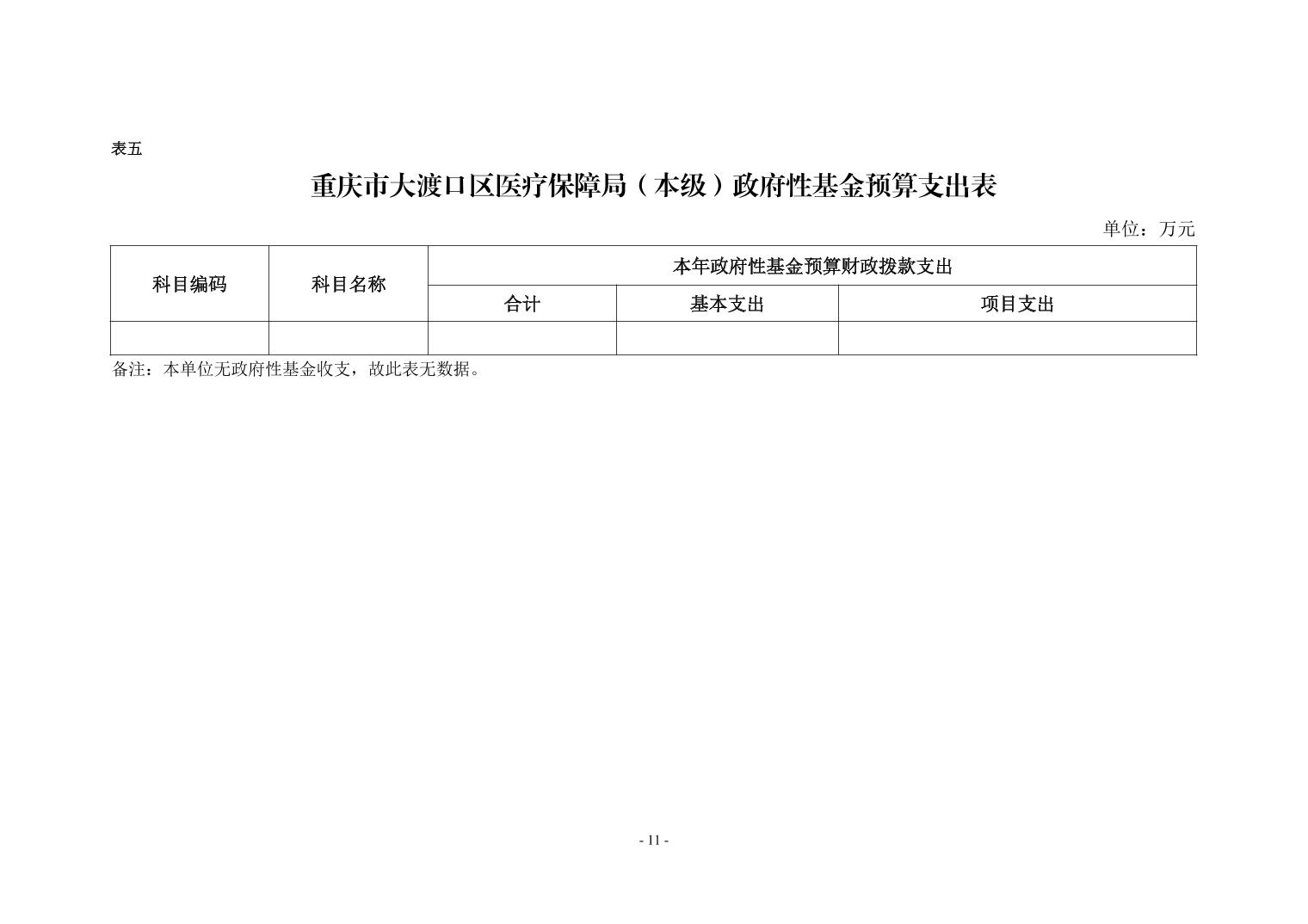 表五

重庆市大渡口区医疗保障局（本级）政府性基金预算支出表

单位：万元

| 科目编码 | 科目名称 | 本年政府性基金预算财政拨款支出 | | |
|---|---|---|---|---|
| | | 合计 | 基本支出 | 项目支出 |
| | | | | |

备注：本单位无政府性基金收支，故此表无数据。

- 11 -